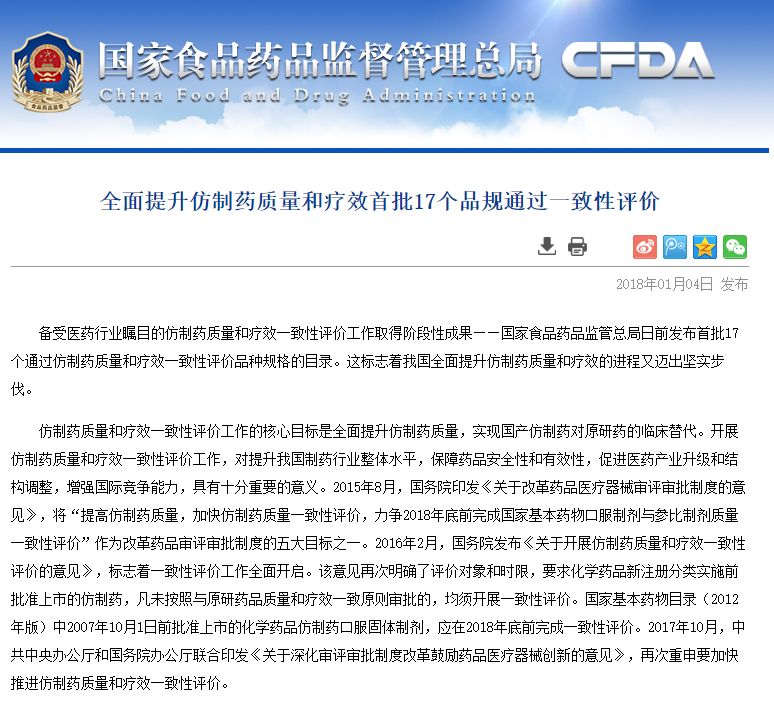 国家食品药品监督管理总局 CFDA
China Food and Drug Administration

全面提升仿制药质量和疗效首批17个品规通过一致性评价

2018年01月04日 发布

备受医药行业瞩目的仿制药质量和疗效一致性评价工作取得阶段性成果——国家食品药品监管总局日前发布首批17个通过仿制药质量和疗效一致性评价品种规格的目录。这标志着我国全面提升仿制药质量和疗效的进程又迈出坚实步伐。

仿制药质量和疗效一致性评价工作的核心目标是全面提升仿制药质量，实现国产仿制药对原研药的临床替代。开展仿制药质量和疗效一致性评价工作，对提升我国制药行业整体水平，保障药品安全性和有效性，促进医药产业升级和结构调整，增强国际竞争能力，具有十分重要的意义。2015年8月，国务院印发《关于改革药品医疗器械审评审批制度的意见》，将“提高仿制药质量，加快仿制药质量一致性评价，力争2018年底前完成国家基本药物口服制剂与参比制剂质量一致性评价”作为改革药品审评审批制度的五大目标之一。2016年2月，国务院发布《关于开展仿制药质量和疗效一致性评价的意见》，标志着一致性评价工作全面开启。该意见再次明确了评价对象和时限，要求化学药品新注册分类实施前批准上市的仿制药，凡未按照与原研药品质量和疗效一致原则审批的，均须开展一致性评价。国家基本药物目录（2012年版）中2007年10月1日前批准上市的化学药品仿制药口服固体制剂，应在2018年底前完成一致性评价。2017年10月，中共中央办公厅和国务院办公厅联合印发《关于深化审评审批制度改革鼓励药品医疗器械创新的意见》，再次重申要加快推进仿制药质量和疗效一致性评价。